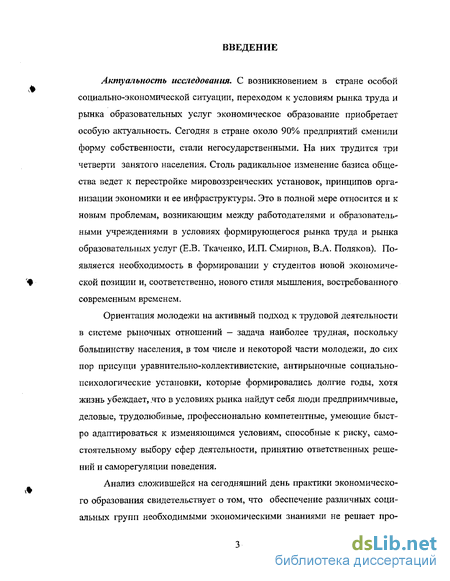 ВВЕДЕНИЕ

Актуальность исследования. С возникновением в стране особой социально-экономической ситуации, переходом к условиям рынка труда и рынка образовательных услуг экономическое образование приобретает особую актуальность. Сегодня в стране около 90% предприятий сменили форму собственности, стали негосударственными. На них трудится три четверти занятого населения. Столь радикальное изменение базиса общества ведет к перестройке мировоззренческих установок, принципов организации экономики и ее инфраструктуры. Это в полной мере относится и к новым проблемам, возникающим между работодателями и образовательными учреждениями в условиях формирующегося рынка труда и рынка образовательных услуг (Е.В. Ткаченко, И.П. Смирнов, В.А. Поляков). Появляется необходимость в формировании у студентов новой экономической позиции и, соответственно, нового стиля мышления, востребованного современным временем.

Ориентация молодежи на активный подход к трудовой деятельности в системе рыночных отношений – задача наиболее трудная, поскольку большинству населения, в том числе и некоторой части молодежи, до сих пор присущи уравнительно-коллективистские, антирыночные социально-психологические установки, которые формировались долгие годы, хотя жизнь убеждает, что в условиях рынка найдут себя люди предприимчивые, деловые, трудолюбивые, профессионально компетентные, умеющие быстро адаптироваться к изменяющимся условиям, способные к риску, самостоятельному выбору сфер деятельности, принятию ответственных решений и саморегуляции поведения.

Анализ сложившейся на сегодняшний день практики экономического образования свидетельствует о том, что обеспечение различных социальных групп необходимыми экономическими знаниями не решает про-

3

dsLib.net
библиотека диссертаций